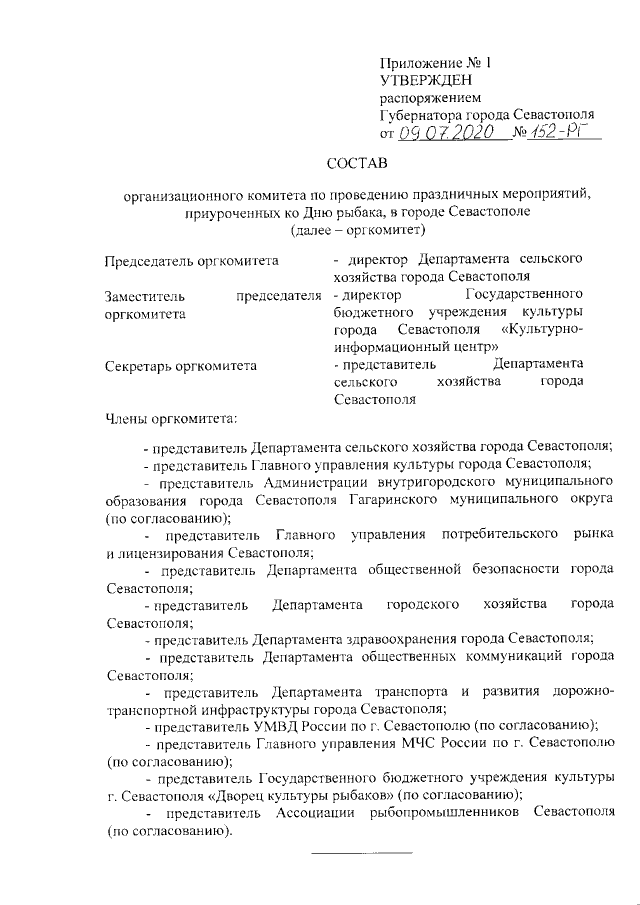 Приложение № 1
УТВЕРЖДЕН
распоряжением
Губернатора города Севастополя
от 09.07.2020 № 152-РГ

СОСТАВ

организационного комитета по проведению праздничных мероприятий, приуроченных ко Дню рыбака, в городе Севастополе
(далее – оргкомитет)

| | |
|---|---|
| Председатель оргкомитета | - директор Департамента сельского хозяйства города Севастополя |
| Заместитель председателя оргкомитета | - директор Государственного бюджетного учреждения культуры города Севастополя «Культурно-информационный центр» |
| Секретарь оргкомитета | - представитель Департамента сельского хозяйства города Севастополя |

Члены оргкомитета:

- представитель Департамента сельского хозяйства города Севастополя;

- представитель Главного управления культуры города Севастополя;

- представитель Администрации внутригородского муниципального образования города Севастополя Гагаринского муниципального округа (по согласованию);

- представитель Главного управления потребительского рынка и лицензирования Севастополя;

- представитель Департамента общественной безопасности города Севастополя;

- представитель Департамента городского хозяйства города Севастополя;

- представитель Департамента здравоохранения города Севастополя;

- представитель Департамента общественных коммуникаций города Севастополя;

- представитель Департамента транспорта и развития дорожно-транспортной инфраструктуры города Севастополя;

- представитель УМВД России по г. Севастополю (по согласованию);

- представитель Главного управления МЧС России по г. Севастополю (по согласованию);

- представитель Государственного бюджетного учреждения культуры г. Севастополя «Дворец культуры рыбаков» (по согласованию);

- представитель Ассоциации рыбопромышленников Севастополя (по согласованию).